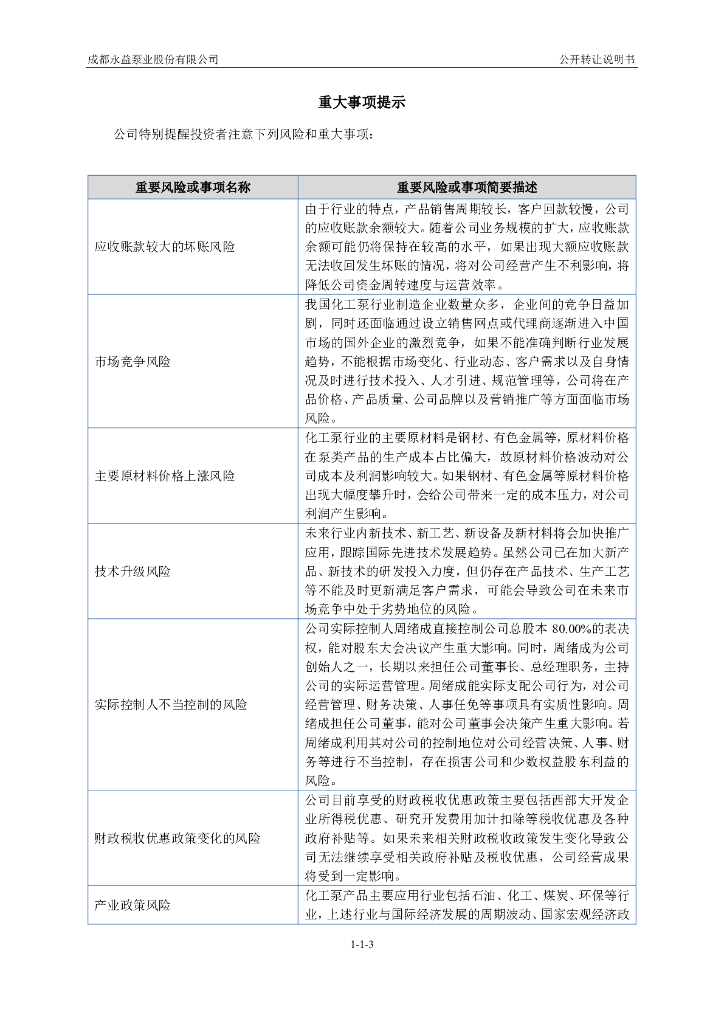 成都永益泵业股份有限公司

公开转让说明书

重大事项提示

公司特别提醒投资者注意下列风险和重大事项：

| 重要风险或事项名称 | 重要风险或事项简要描述 |
|---|---|
| 应收账款较大的坏账风险 | 由于行业的特点，产品销售周期较长，客户回款较慢，公司的应收账款余额较大。随着公司业务规模的扩大，应收账款余额可能仍将保持在较高的水平，如果出现大额应收账款无法收回发生坏账的情况，将对公司经营产生不利影响，将降低公司资金周转速度与运营效率。 |
| 市场竞争风险 | 我国化工泵行业制造企业数量众多，企业间的竞争日益加剧，同时还面临通过设立销售网点或代理商逐渐进入中国市场的国外企业的激烈竞争，如果不能准确判断行业发展趋势，不能根据市场变化、行业动态、客户需求以及自身情况及时进行技术投入、人才引进、规范管理等，公司将在产品价格、产品质量、公司品牌以及营销推广等方面面临市场风险。 |
| 主要原材料价格上涨风险 | 化工泵行业的主要原材料是钢材、有色金属等，原材料价格在泵类产品的生产成本占比偏大，故原材料价格波动对公司成本及利润影响较大。如果钢材、有色金属等原材料价格出现大幅度攀升时，会给公司带来一定的成本压力，对公司利润产生影响。 |
| 技术升级风险 | 未来行业内新技术、新工艺、新设备及新材料将会加快推广应用，跟踪国际先进技术发展趋势。虽然公司已在加大新产品、新技术的研发投入力度，但仍存在产品技术、生产工艺等不能及时更新满足客户需求，可能会导致公司在未来市场竞争中处于劣势地位的风险。 |
| 实际控制人不当控制的风险 | 公司实际控制人周绪成直接控制公司总股本 80.00%的表决权，能对股东大会决议产生重大影响。同时，周绪成为公司创始人之一，长期以来担任公司董事长、总经理职务，主持公司的实际运营管理。周绪成能实际支配公司行为，对公司经营管理、财务决策、人事任免等事项具有实质性影响。周绪成担任公司董事，能对公司董事会决策产生重大影响。若周绪成利用其对公司的控制地位对公司经营决策、人事、财务等进行不当控制，存在损害公司和少数权益股东利益的风险。 |
| 财政税收优惠政策变化的风险 | 公司目前享受的财政税收优惠政策主要包括西部大开发企业所得税优惠、研究开发费用加计扣除等税收优惠及各种政府补贴等。如果未来相关财政税收政策发生变化导致公司无法继续享受相关政府补贴及税收优惠，公司经营成果将受到一定影响。 |
| 产业政策风险 | 化工泵产品主要应用行业包括石油、化工、煤炭、环保等行业，上述行业与国际经济发展的周期波动、国家宏观经济政 |

1-1-3